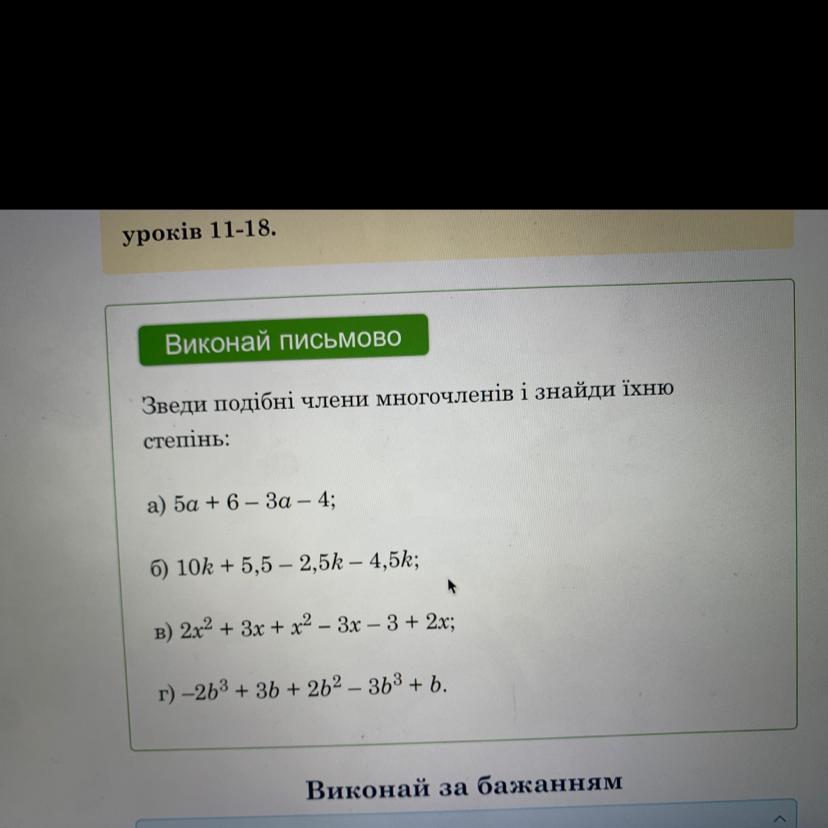 уроків 11-18.

Виконай письмово

Зведи подібні члени многочленів і знайди їхню степінь:

а) $5a + 6 - 3a - 4$;

б) $10k + 5,5 - 2,5k - 4,5k$;

в) $2x^2 + 3x + x^2 - 3x - 3 + 2x$;

г) $-2b^3 + 3b + 2b^2 - 3b^3 + b$.

Виконай за бажанням